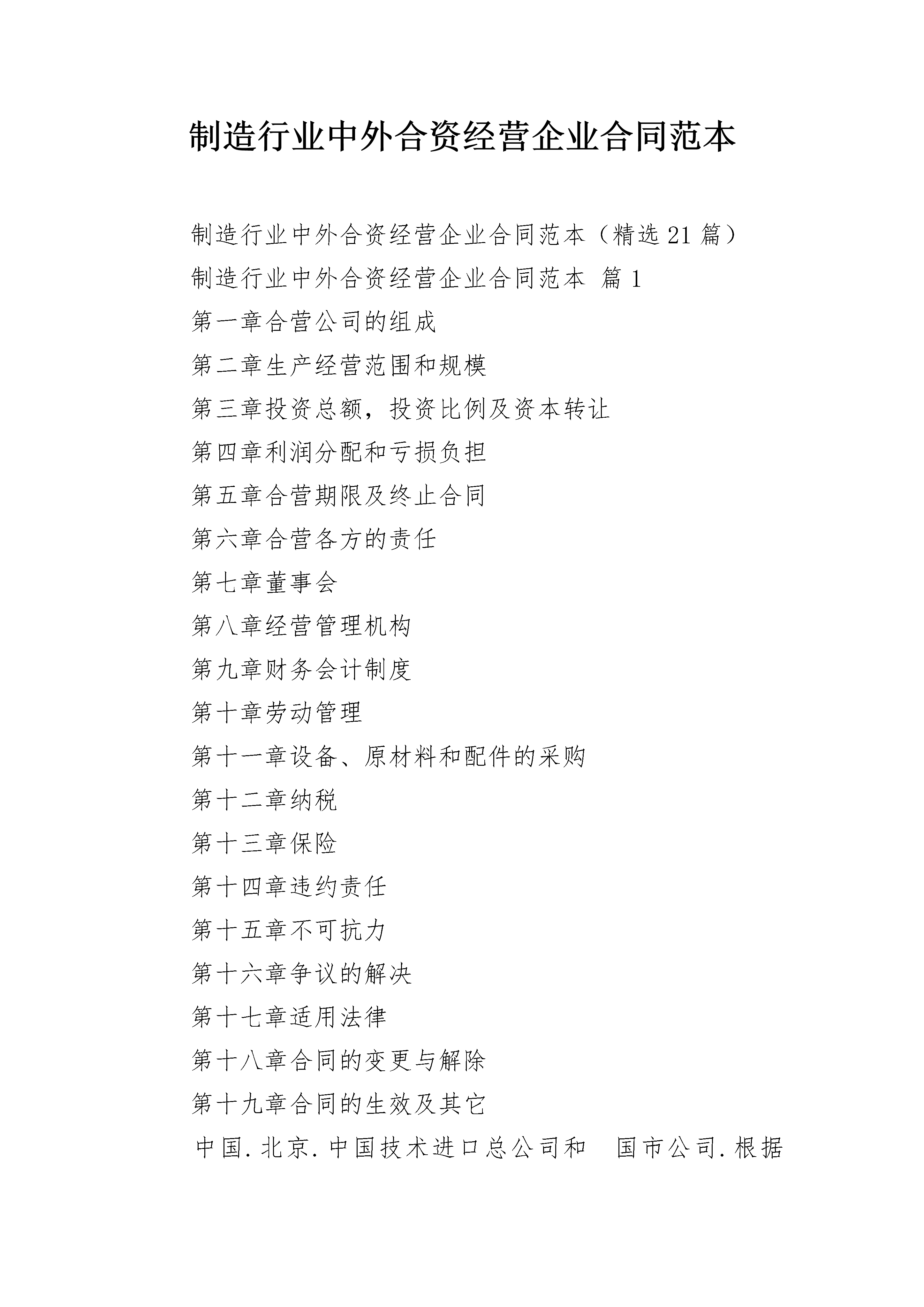 制造行业中外合资经营企业合同范本

制造行业中外合资经营企业合同范本（精选21篇）

制造行业中外合资经营企业合同范本 篇1

第一章合营公司的组成

第二章生产经营范围和规模

第三章投资总额，投资比例及资本转让

第四章利润分配和亏损负担

第五章合营期限及终止合同

第六章合营各方的责任

第七章董事会

第八章经营管理机构

第九章财务会计制度

第十章劳动管理

第十一章设备、原材料和配件的采购

第十二章纳税

第十三章保险

第十四章违约责任

第十五章不可抗力

第十六章争议的解决

第十七章适用法律

第十八章合同的变更与解除

第十九章合同的生效及其它

中国.北京.中国技术进口总公司和　国市公司.根据